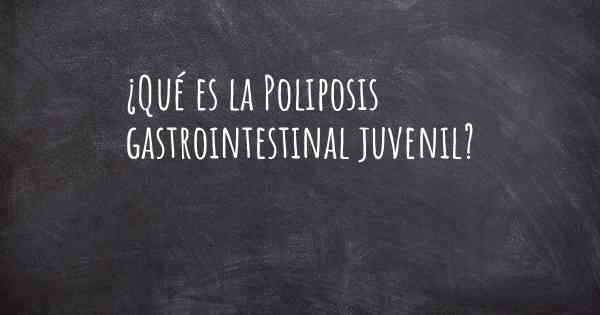 ¿Qué es la Poliposis gastrointestinal juvenil?